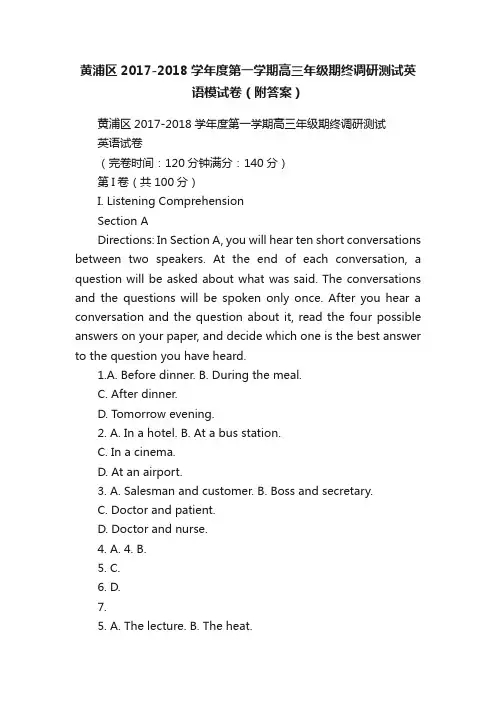 黄浦区 2017-2018 学年度第一学期高三年级期终调研测试英语模试卷（附答案）

黄浦区 2017-2018 学年度第一学期高三年级期终调研测试

英语试卷

（完卷时间：120 分钟满分：140 分）

第 I 卷（共 100 分）

I. Listening Comprehension

Section A

Directions: In Section A, you will hear ten short conversations between two speakers. At the end of each conversation, a question will be asked about what was said. The conversations and the questions will be spoken only once. After you hear a conversation and the question about it, read the four possible answers on your paper, and decide which one is the best answer to the question you have heard.

1.A. Before dinner. B. During the meal.

C. After dinner.

D. Tomorrow evening.

2. A. In a hotel. B. At a bus station.

C. In a cinema.

D. At an airport.

3. A. Salesman and customer. B. Boss and secretary.

C. Doctor and patient.

D. Doctor and nurse.

4. A. 4. B.

5. C.

6. D.

7.

5. A. The lecture. B. The heat.